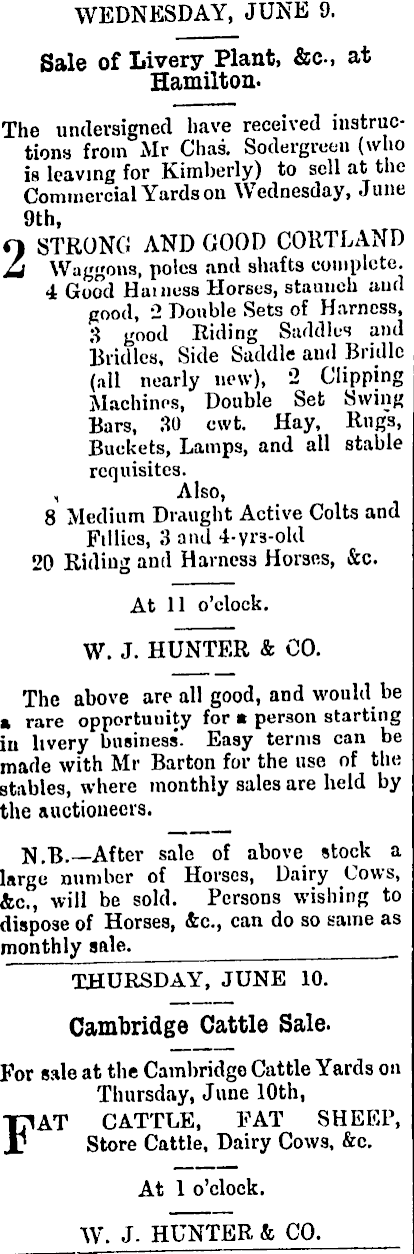 WEDNESDAY, JUNE 9.

Sale of Livery Plant, &c., at Hamilton.

The undersigned have received instructions from Mr Chas. Sodergreen (who is leaving for Kimberly) to sell at the Commercial Yards on Wednesday, June 9th,

2 STRONG AND GOOD CORTLAND Waggons, poles and shafts complete.
4 Good Harness Horses, staunch and good, 2 Double Sets of Harness, 3 good Riding Saddles and Bridles, Side Saddle and Bridle (all nearly new), 2 Clipping Machines, Double Set Swing Bars, 30 cwt. Hay, Rugs, Buckets, Lamps, and all stable requisites.
Also,
8 Medium Draught Active Colts and Fillies, 3 and 4-yrs-old
20 Riding and Harness Horses, &c.

At 11 o'clock.

W. J. HUNTER & CO.

The above are all good, and would be a rare opportunity for a person starting in livery business. Easy terms can be made with Mr Barton for the use of the stables, where monthly sales are held by the auctioneers.

N.B.—After sale of above stock a large number of Horses, Dairy Cows, &c., will be sold. Persons wishing to dispose of Horses, &c., can do so same as monthly sale.

THURSDAY, JUNE 10.

Cambridge Cattle Sale.

For sale at the Cambridge Cattle Yards on Thursday, June 10th,

FAT CATTLE, FAT SHEEP, Store Cattle, Dairy Cows, &c.

At 1 o'clock.

W. J. HUNTER & CO.